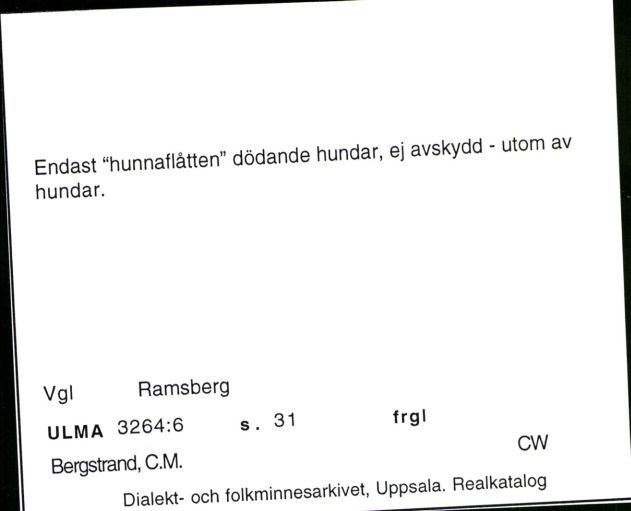 Endast "hunnaflåtten" dödande hundar, ej avskydd - utom av hundar.

Vgl Ramsberg

ULMA 3264:6 s. 31 frgl

CW

Bergstrand, C.M.

Dialekt- och folkminnesarkivet, Uppsala. Realkatalog